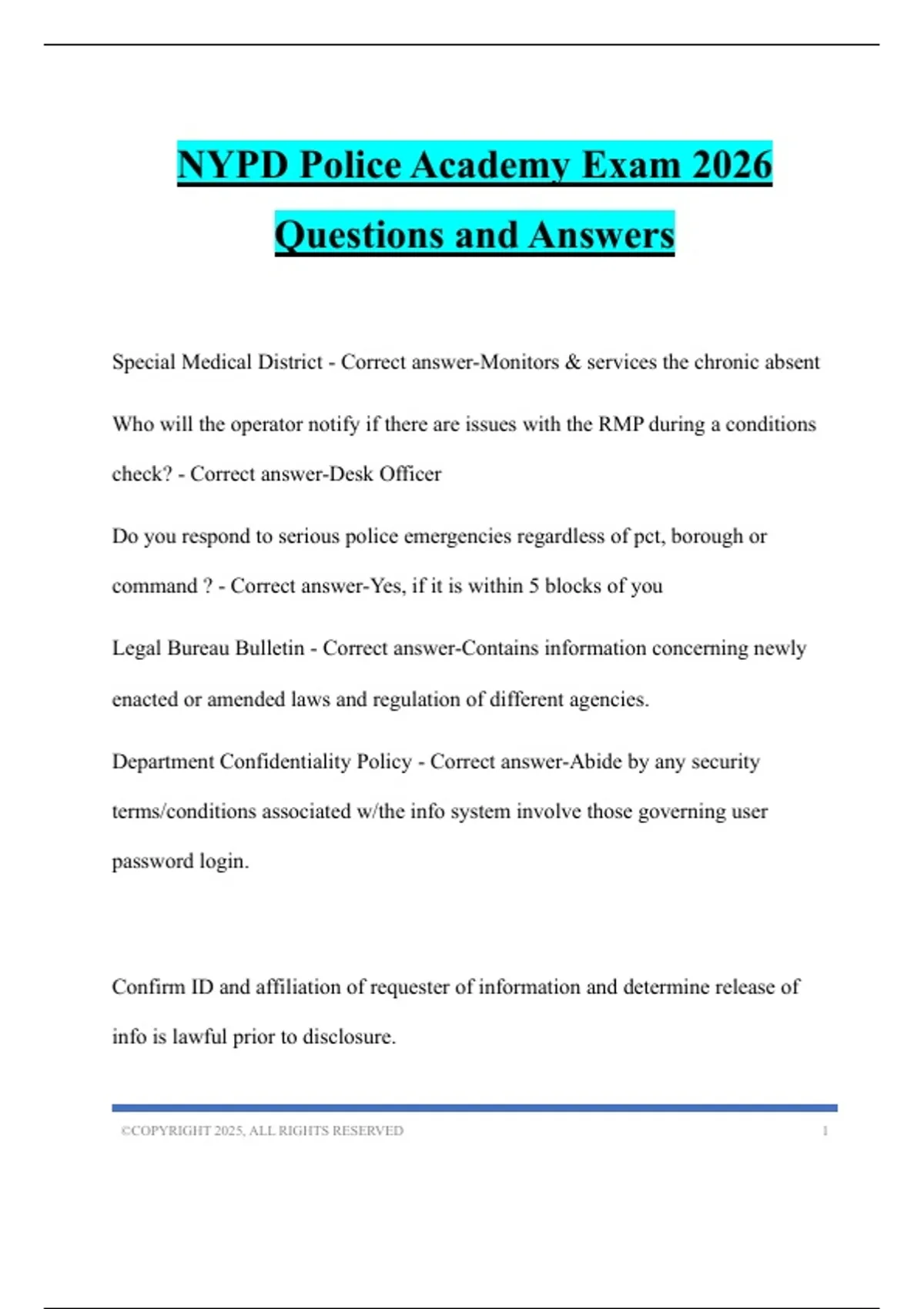 NYPD Police Academy Exam 2026 Questions and Answers

Special Medical District - Correct answer-Monitors & services the chronic absent

Who will the operator notify if there are issues with the RMP during a conditions check? - Correct answer-Desk Officer

Do you respond to serious police emergencies regardless of pct, borough or command ? - Correct answer-Yes, if it is within 5 blocks of you

Legal Bureau Bulletin - Correct answer-Contains information concerning newly enacted or amended laws and regulation of different agencies.

Department Confidentiality Policy - Correct answer-Abide by any security terms/conditions associated w/the info system involve those governing user password login.

Confirm ID and affiliation of requester of information and determine release of info is lawful prior to disclosure.

©COPYRIGHT 2025, ALL RIGHTS RESERVED 1